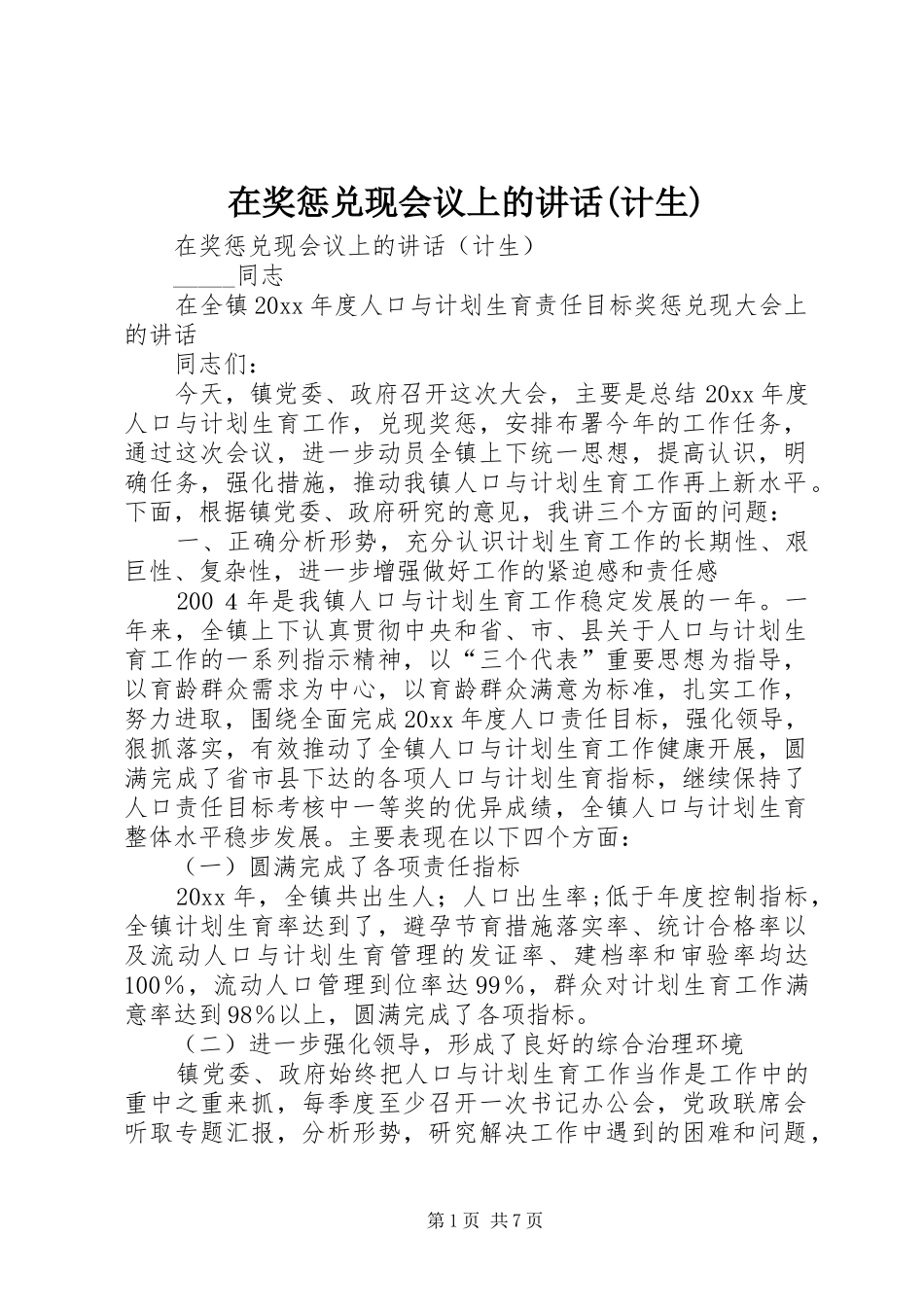 在奖惩兑现会议上的讲话(计生)

在奖惩兑现会议上的讲话（计生）

_____同志

在全镇20xx年度人口与计划生育责任目标奖惩兑现大会上的讲话

同志们：

今天，镇党委、政府召开这次大会，主要是总结20xx年度人口与计划生育工作，兑现奖惩，安排布署今年的工作任务，通过这次会议，进一步动员全镇上下统一思想，提高认识，明确任务，强化措施，推动我镇人口与计划生育工作再上新水平。下面，根据镇党委、政府研究的意见，我讲三个方面的问题：

一、正确分析形势，充分认识计划生育工作的长期性、艰巨性、复杂性，进一步增强做好工作的紧迫感和责任感

200 4年是我镇人口与计划生育工作稳定发展的一年。一年来，全镇上下认真贯彻中央和省、市、县关于人口与计划生育工作的一系列指示精神，以“三个代表”重要思想为指导，以育龄群众需求为中心，以育龄群众满意为标准，扎实工作，努力进取，围绕全面完成20xx年度人口责任目标，强化领导，狠抓落实，有效推动了全镇人口与计划生育工作健康开展，圆满完成了省市县下达的各项人口与计划生育指标，继续保持了人口责任目标考核中一等奖的优异成绩，全镇人口与计划生育整体水平稳步发展。主要表现在以下四个方面：

（一）圆满完成了各项责任指标

20xx年，全镇共出生人；人口出生率;低于年度控制指标，全镇计划生育率达到了，避孕节育措施落实率、统计合格率以及流动人口与计划生育管理的发证率、建档率和审验率均达100％，流动人口管理到位率达99％，群众对计划生育工作满意率达到98％以上，圆满完成了各项指标。

（二）进一步强化领导，形成了良好的综合治理环境

镇党委、政府始终把人口与计划生育工作当作是工作中的重中之重来抓，每季度至少召开一次书记办公会，党政联席会听取专题汇报，分析形势，研究解决工作中遇到的困难和问题，

第1页 共7页